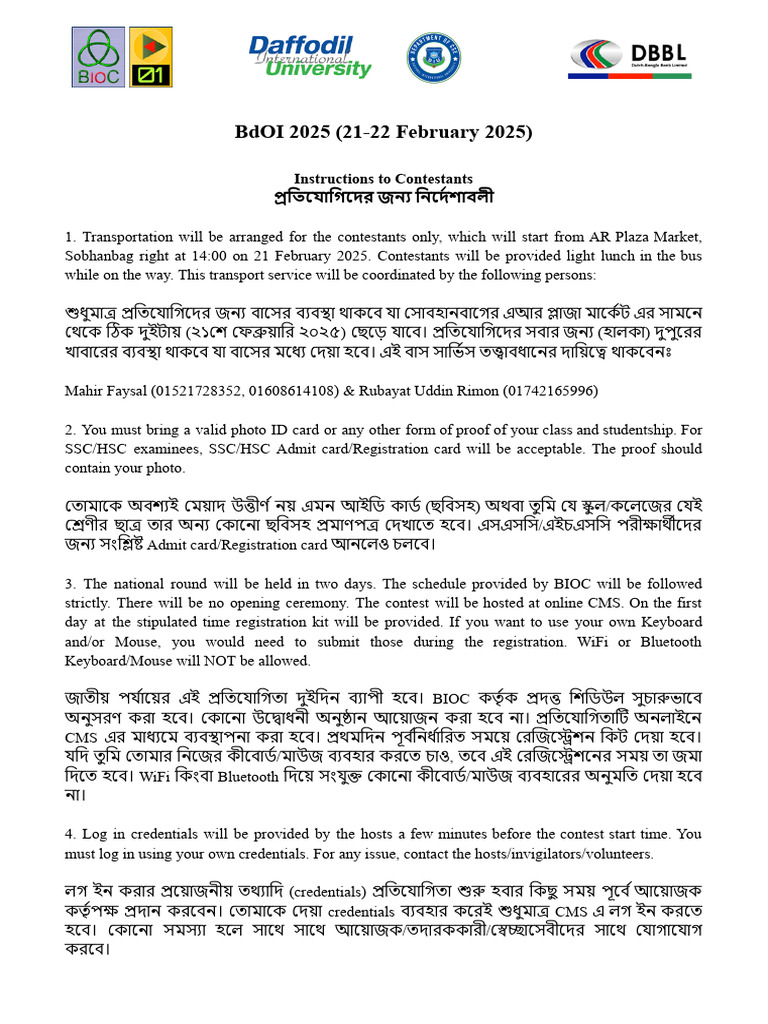 BIOC

Daffodil International University

DBBL
Dutch-Bangla Bank Limited

BdOI 2025 (21-22 February 2025)

Instructions to Contestants
প্রতিযোগিদের জন্য নির্দেশাবলী

1. Transportation will be arranged for the contestants only, which will start from AR Plaza Market, Sobhanbag right at 14:00 on 21 February 2025. Contestants will be provided light lunch in the bus while on the way. This transport service will be coordinated by the following persons:

শুধুমাত্র প্রতিযোগিদের জন্য বাসের ব্যবস্থা থাকবে যা সোবহানবাগের এআর প্লাজা মার্কেট এর সামনে থেকে ঠিক দুইটায় (২১শে ফেব্রুয়ারি ২০২৫) ছেড়ে যাবে। প্রতিযোগিদের সবার জন্য (হালকা) দুপুরের খাবারের ব্যবস্থা থাকবে যা বাসের মধ্যে দেয়া হবে। এই বাস সার্ভিস তত্ত্বাবধানের দায়িত্বে থাকবেনঃ

Mahir Faysal (01521728352, 01608614108) & Rubayat Uddin Rimon (01742165996)

2. You must bring a valid photo ID card or any other form of proof of your class and studentship. For SSC/HSC examinees, SSC/HSC Admit card/Registration card will be acceptable. The proof should contain your photo.

তোমাকে অবশ্যই মেয়াদ উত্তীর্ণ নয় এমন আইডি কার্ড (ছবিসহ) অথবা তুমি যে স্কুল/কলেজের যেই শ্রেণীর ছাত্র তার অন্য কোনো ছবিসহ প্রমাণপত্র দেখাতে হবে। এসএসসি/এইচএসসি পরীক্ষার্থীদের জন্য সংশ্লিষ্ট Admit card/Registration card আনলেও চলবে।

3. The national round will be held in two days. The schedule provided by BIOC will be followed strictly. There will be no opening ceremony. The contest will be hosted at online CMS. On the first day at the stipulated time registration kit will be provided. If you want to use your own Keyboard and/or Mouse, you would need to submit those during the registration. WiFi or Bluetooth Keyboard/Mouse will NOT be allowed.

জাতীয় পর্যায়ের এই প্রতিযোগিতা দুইদিন ব্যাপী হবে। BIOC কর্তৃক প্রদত্ত শিডিউল সুচারুভাবে অনুসরণ করা হবে। কোনো উদ্বোধনী অনুষ্ঠান আয়োজন করা হবে না। প্রতিযোগিতাটি অনলাইনে CMS এর মাধ্যমে ব্যবস্থাপনা করা হবে। প্রথমদিন পূর্বনির্ধারিত সময়ে রেজিস্ট্রেশন কিট দেয়া হবে। যদি তুমি তোমার নিজের কীবোর্ড/মাউজ ব্যবহার করতে চাও, তবে এই রেজিস্ট্রেশনের সময় তা জমা দিতে হবে। WiFi কিংবা Bluetooth দিয়ে সংযুক্ত কোনো কীবোর্ড/মাউজ ব্যবহারের অনুমতি দেয়া হবে না।

4. Log in credentials will be provided by the hosts a few minutes before the contest start time. You must log in using your own credentials. For any issue, contact the hosts/invigilators/volunteers.

লগ ইন করার প্রয়োজনীয় তথ্যাদি (credentials) প্রতিযোগিতা শুরু হবার কিছু সময় পূর্বে আয়োজক কর্তৃপক্ষ প্রদান করবেন। তোমাকে দেয়া credentials ব্যবহার করেই শুধুমাত্র CMS এ লগ ইন করতে হবে। কোনো সমস্যা হলে সাথে সাথে আয়োজক/তদারককারী/স্বেচ্ছাসেবীদের সাথে যোগাযোগ করবে।